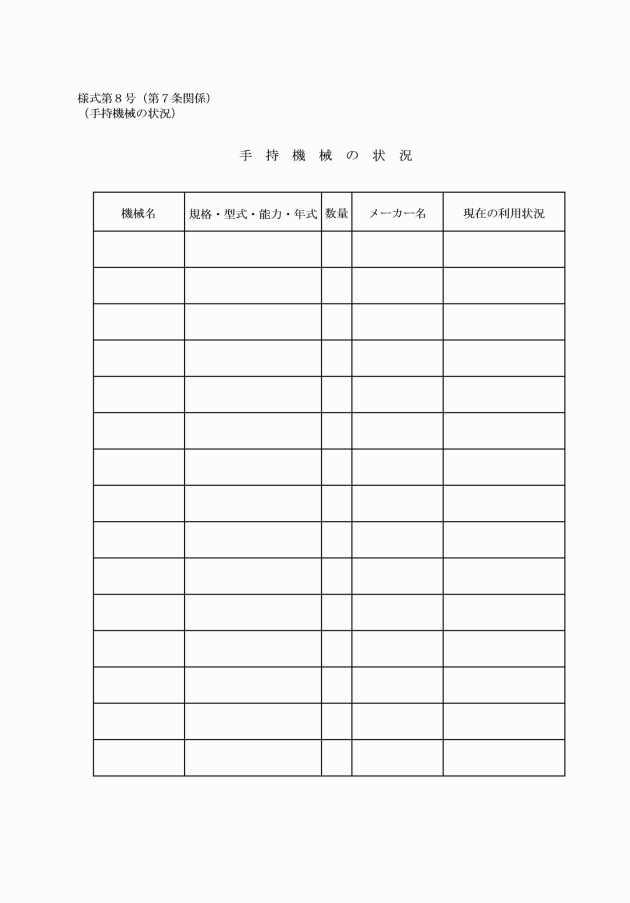 様式第８号（第７条関係）
（手持機械の状況）

手 持 機 械 の 状 況

| 機械名 | 規格・型式・能力・年式 | 数量 | メーカー名 | 現在の利用状況 |
|---|---|---|---|---|
| | | | | |
| | | | | |
| | | | | |
| | | | | |
| | | | | |
| | | | | |
| | | | | |
| | | | | |
| | | | | |
| | | | | |
| | | | | |
| | | | | |
| | | | | |
| | | | | |
| | | | | |